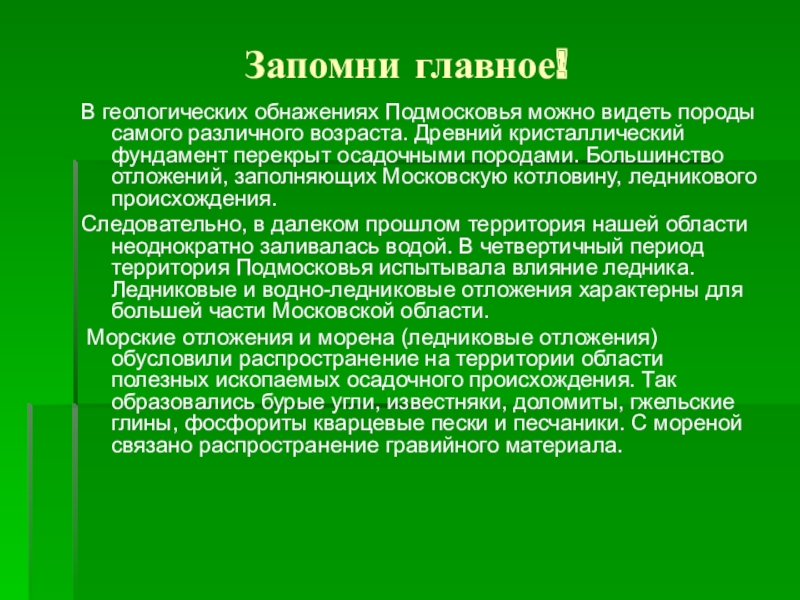 Запомни главное!

В геологических обнажениях Подмосковья можно видеть породы самого различного возраста. Древний кристаллический фундамент перекрыт осадочными породами. Большинство отложений, заполняющих Московскую котловину, ледникового происхождения.

Следовательно, в далеком прошлом территория нашей области неоднократно заливалась водой. В четвертичный период территория Подмосковья испытывала влияние ледника. Ледниковые и водно-ледниковые отложения характерны для большей части Московской области.

Морские отложения и морена (ледниковые отложения) обусловили распространение на территории области полезных ископаемых осадочного происхождения. Так образовались бурые угли, известняки, доломиты, гжельские глины, фосфориты кварцевые пески и песчаники. С мореной связано распространение гравийного материала.